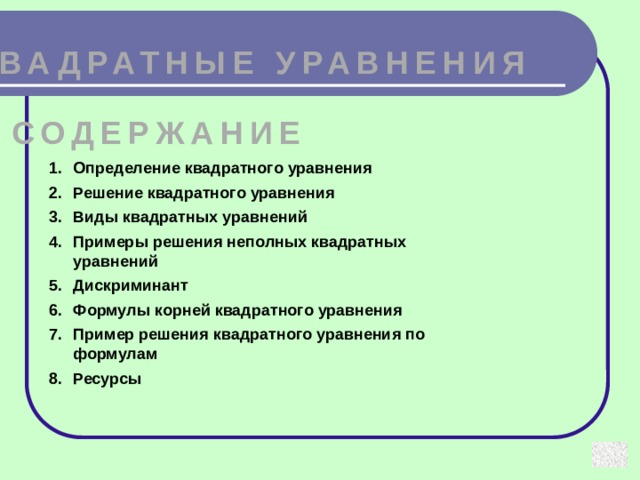 ВАДРАТНЫЕ УРАВНЕНИЯ

СОДЕРЖАНИЕ

1. Определение квадратного уравнения
2. Решение квадратного уравнения
3. Виды квадратных уравнений
4. Примеры решения неполных квадратных уравнений
5. Дискриминант
6. Формулы корней квадратного уравнения
7. Пример решения квадратного уравнения по формулам
8. Ресурсы